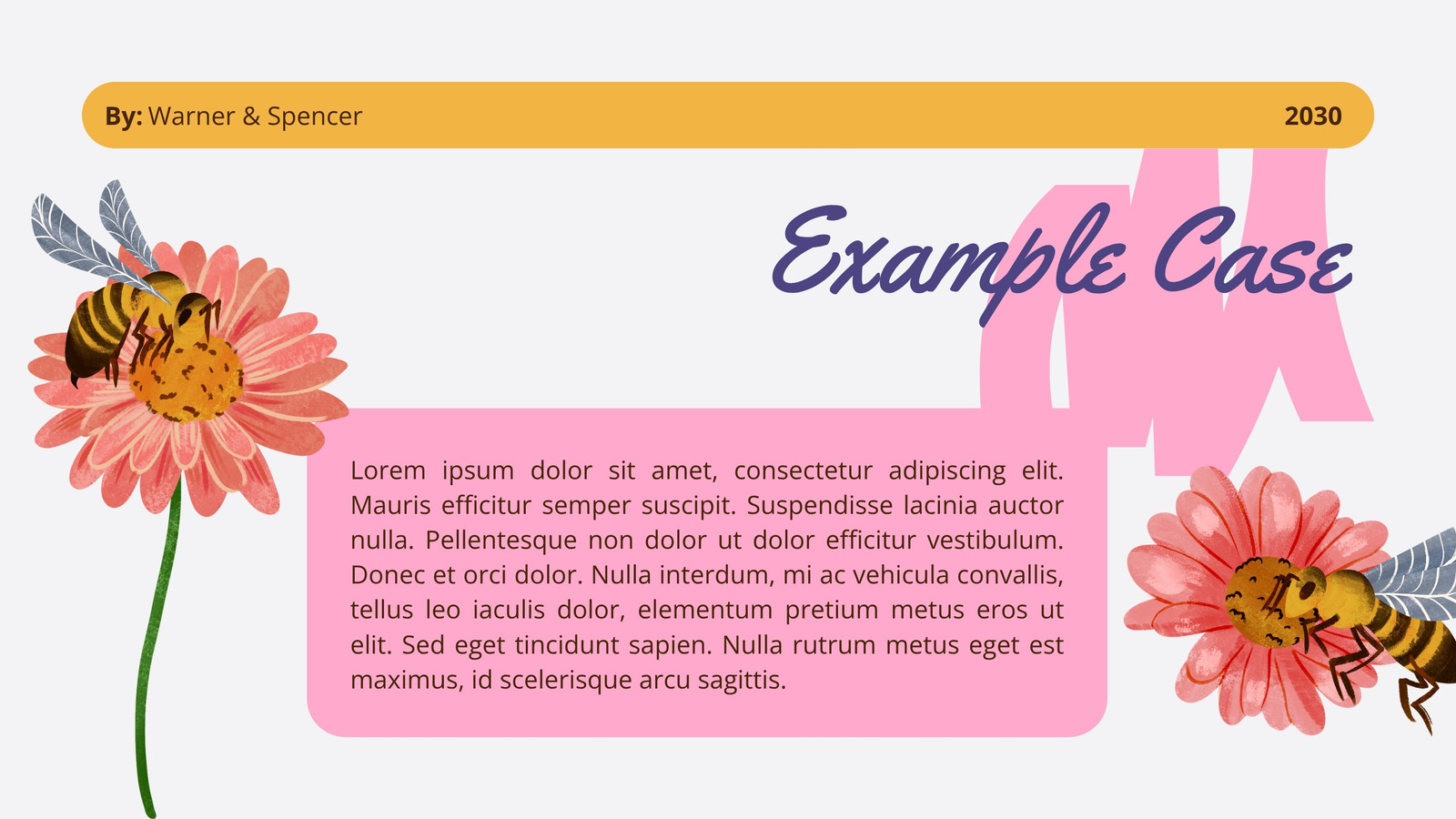 By: Warner & Spencer

2030

Example Case

Lorem ipsum dolor sit amet, consectetur adipiscing elit. Mauris efficitur semper suscipit. Suspendisse lacinia auctor nulla. Pellentesque non dolor ut dolor efficitur vestibulum. Donec et orci dolor. Nulla interdum, mi ac vehicula convallis, tellus leo iaculis dolor, elementum pretium metus eros ut elit. Sed eget tincidunt sapien. Nulla rutrum metus eget est maximus, id scelerisque arcu sagittis.